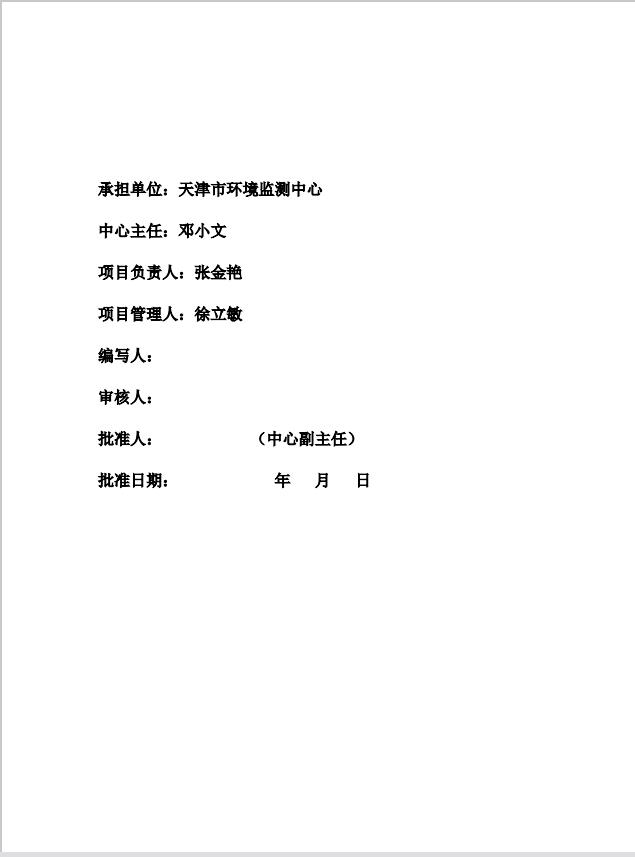 承担单位：天津市环境监测中心

中心主任：邓小文

项目负责人：张金艳

项目管理人：徐立敏

编写人：

审核人：

批准人： （中心副主任）

批准日期： 年 月 日